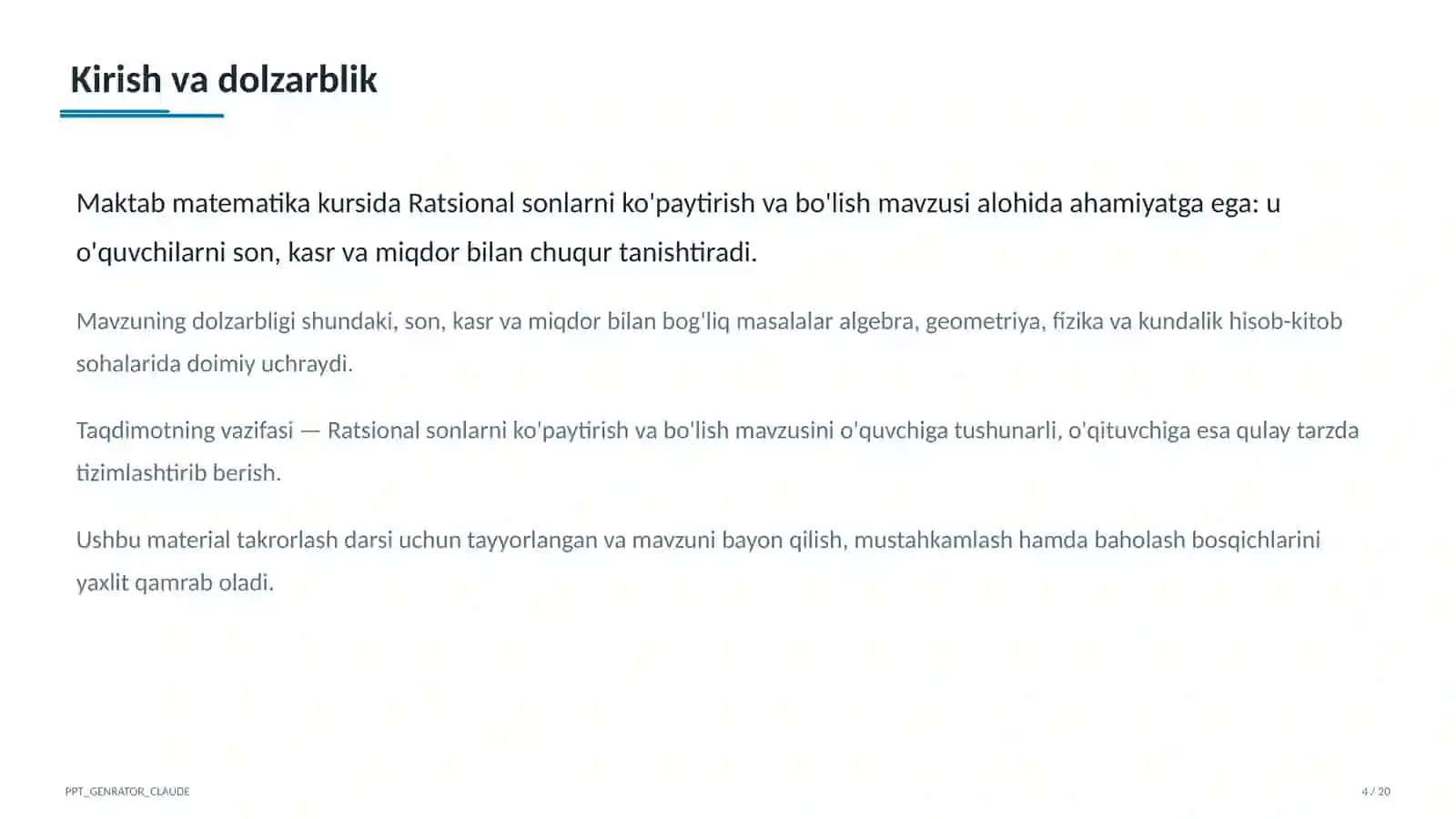 Kirish va dolzarblik

Maktab matematika kursida Ratsional sonlarni ko'paytirish va bo'lish mavzusi alohida ahamiyatga ega: u o'quvchilarni son, kasr va miqdor bilan chuqur tanishtiradi.

Mavzuning dolzarbligi shundaki, son, kasr va miqdor bilan bog'liq masalalar algebra, geometriya, fizika va kundalik hisob-kitob sohalarida doimiy uchraydi.

Taqdimotning vazifasi — Ratsional sonlarni ko'paytirish va bo'lish mavzusini o'quvchiga tushunarli, o'qituvchiga esa qulay tarzda tizimlashtirib berish.

Ushbu material takrorlash darsi uchun tayyorlangan va mavzuni bayon qilish, mustahkamlash hamda baholash bosqichlarini yaxlit qamrab oladi.

PPT_GENRATOR_CLAUDE

4 / 20